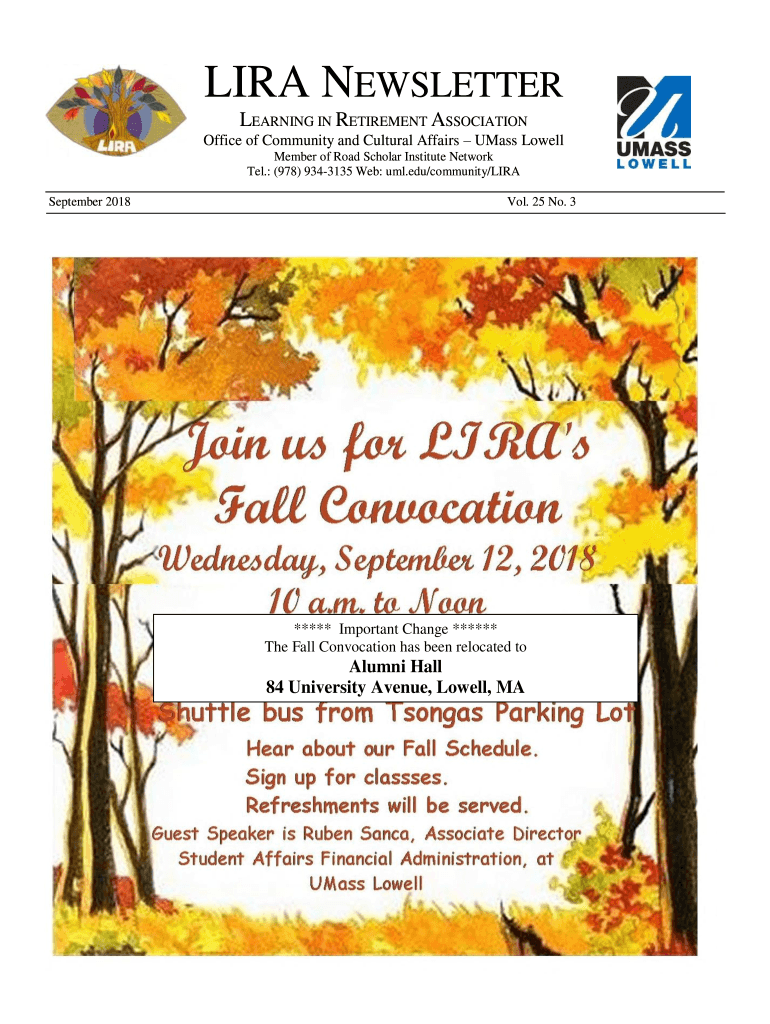 LIRA

LIRA NEWSLETTER

LEARNING IN RETIREMENT ASSOCIATION

Office of Community and Cultural Affairs – UMass Lowell

Member of Road Scholar Institute Network

Tel.: (978) 934-3135 Web: uml.edu/community/LIRA

UMASS LOWELL

September 2018

Vol. 25 No. 3

Join us for LIRA's Fall Convocation

Wednesday, September 12, 2018

10 a.m. to Noon

***** Important Change ******

The Fall Convocation has been relocated to

Alumni Hall

84 University Avenue, Lowell, MA

Shuttle bus from Tsongas Parking Lot

Hear about our Fall Schedule.

Sign up for classses.

Refreshments will be served.

Guest Speaker is Ruben Sanca, Associate Director Student Affairs Financial Administration, at UMass Lowell